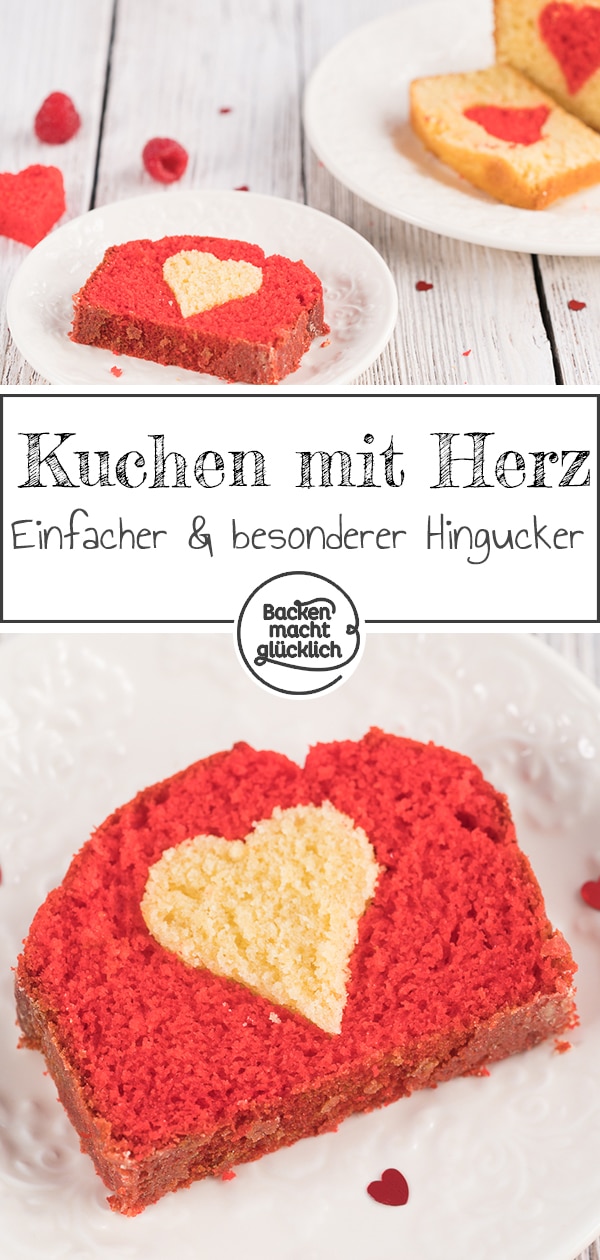 Kuchen mit Herz

Einfacher & besonderer Hingucker

Backen macht glücklich